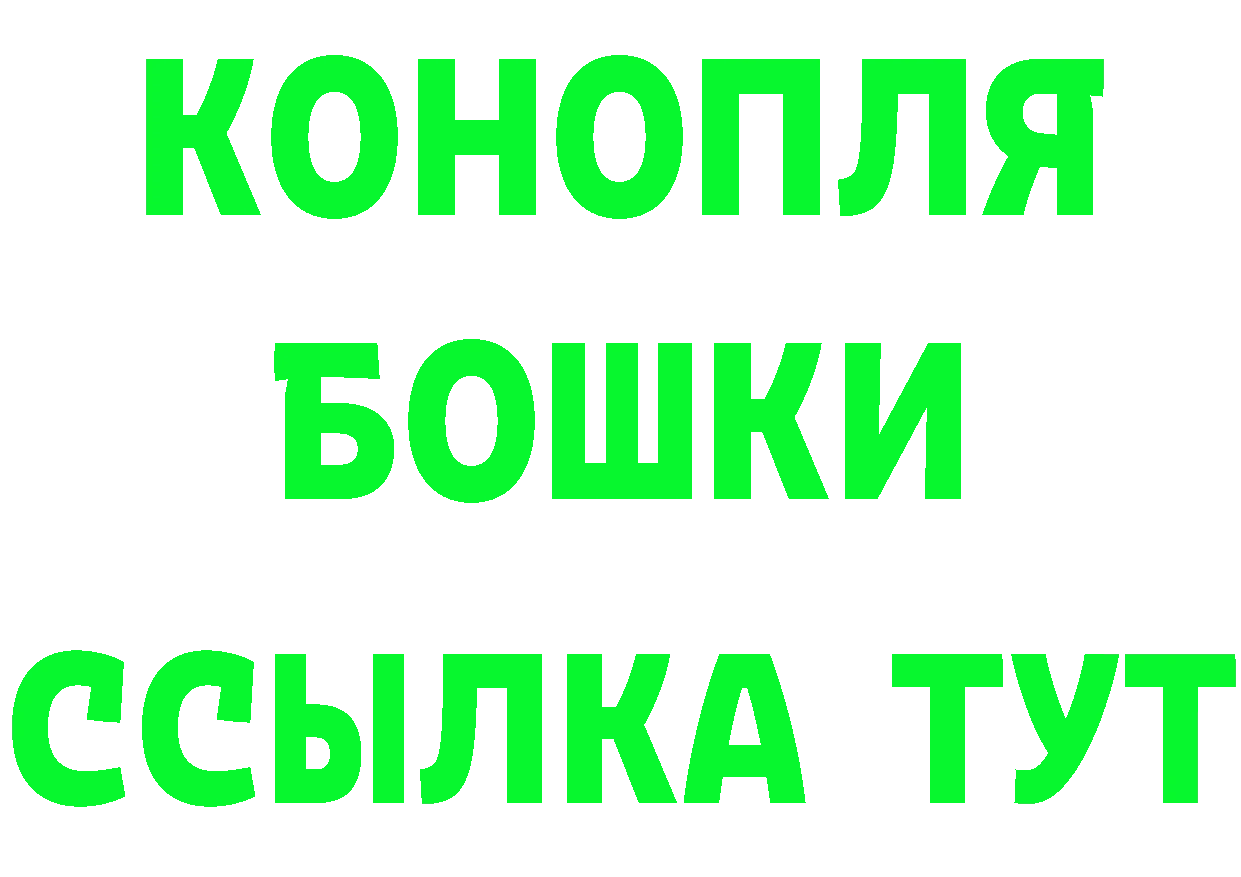 КОНОПЛЯ
БОШКИ
ССЫЛКА ТУТ